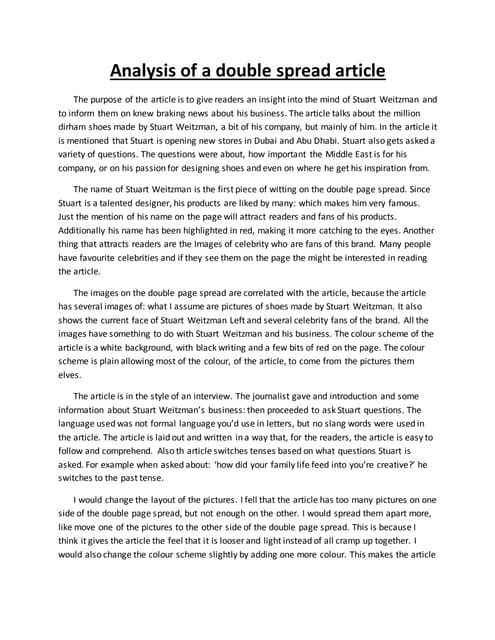 Analysis of a double spread article

The purpose of the article is to give readers an insight into the mind of Stuart Weitzman and to inform them on knew braking news about his business. The article talks about the million dirham shoes made by Stuart Weitzman, a bit of his company, but mainly of him. In the article it is mentioned that Stuart is opening new stores in Dubai and Abu Dhabi. Stuart also gets asked a variety of questions. The questions were about, how important the Middle East is for his company, or on his passion for designing shoes and even on where he get his inspiration from.

The name of Stuart Weitzman is the first piece of witting on the double page spread. Since Stuart is a talented designer, his products are liked by many: which makes him very famous. Just the mention of his name on the page will attract readers and fans of his products. Additionally his name has been highlighted in red, making it more catching to the eyes. Another thing that attracts readers are the Images of celebrity who are fans of this brand. Many people have favourite celebrities and if they see them on the page the might be interested in reading the article.

The images on the double page spread are correlated with the article, because the article has several images of: what I assume are pictures of shoes made by Stuart Weitzman. It also shows the current face of Stuart Weitzman Left and several celebrity fans of the brand. All the images have something to do with Stuart Weitzman and his business. The colour scheme of the article is a white background, with black writing and a few bits of red on the page. The colour scheme is plain allowing most of the colour, of the article, to come from the pictures them elves.

The article is in the style of an interview. The journalist gave and introduction and some information about Stuart Weitzman's business: then proceeded to ask Stuart questions. The language used was not formal language you'd use in letters, but no slang words were used in the article. The article is laid out and written in a way that, for the readers, the article is easy to follow and comprehend. Also th article switches tenses based on what questions Stuart is asked. For example when asked about: 'how did your family life feed into you're creative?' he switches to the past tense.

I would change the layout of the pictures. I fell that the article has too many pictures on one side of the double page spread, but not enough on the other. I would spread them apart more, like move one of the pictures to the other side of the double page spread. This is because I think it gives the article the feel that it is looser and light instead of all cramp up together. I would also change the colour scheme slightly by adding one more colour. This makes the article